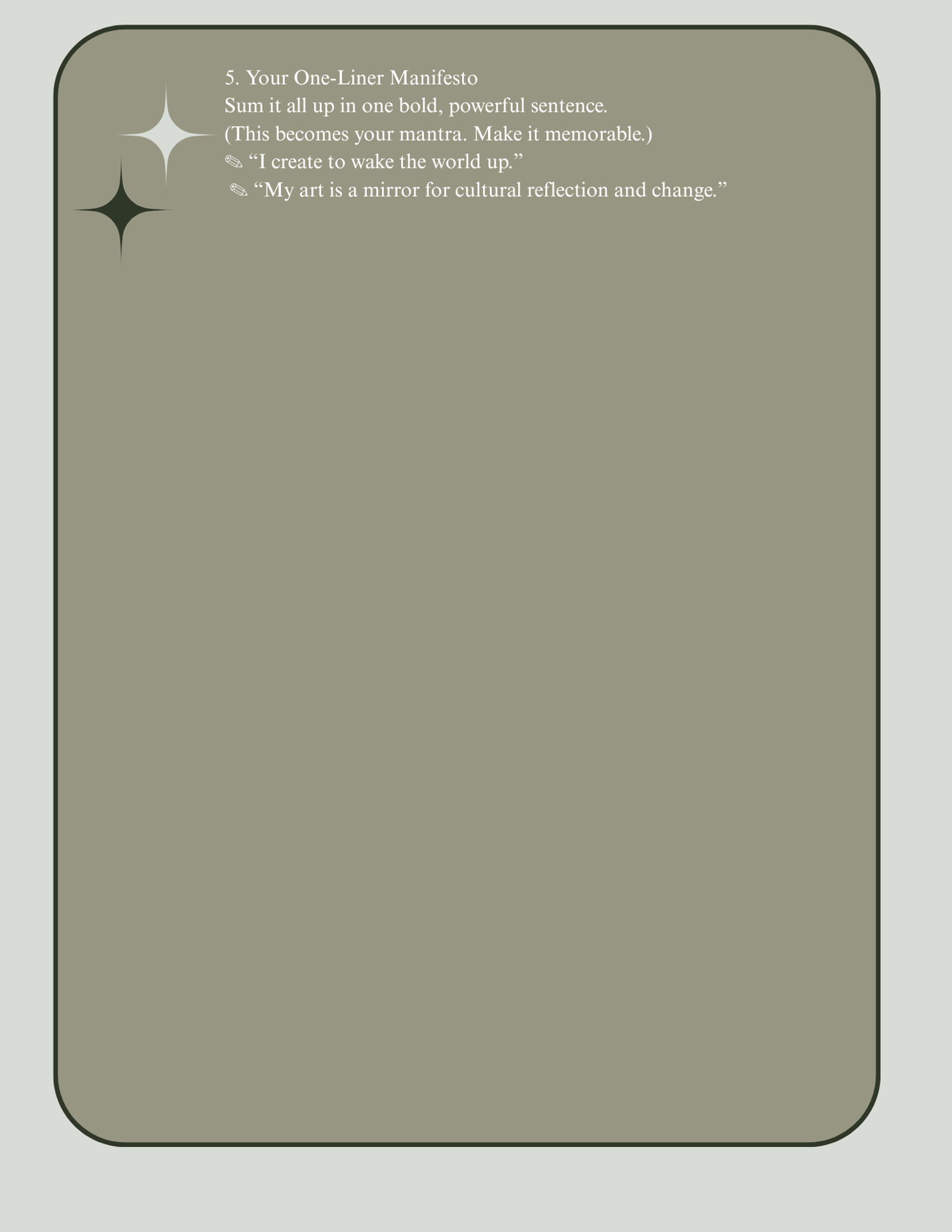 5. Your One-Liner Manifesto
Sum it all up in one bold, powerful sentence.
(This becomes your mantra. Make it memorable.)
✎ "I create to wake the world up."
✎ "My art is a mirror for cultural reflection and change."